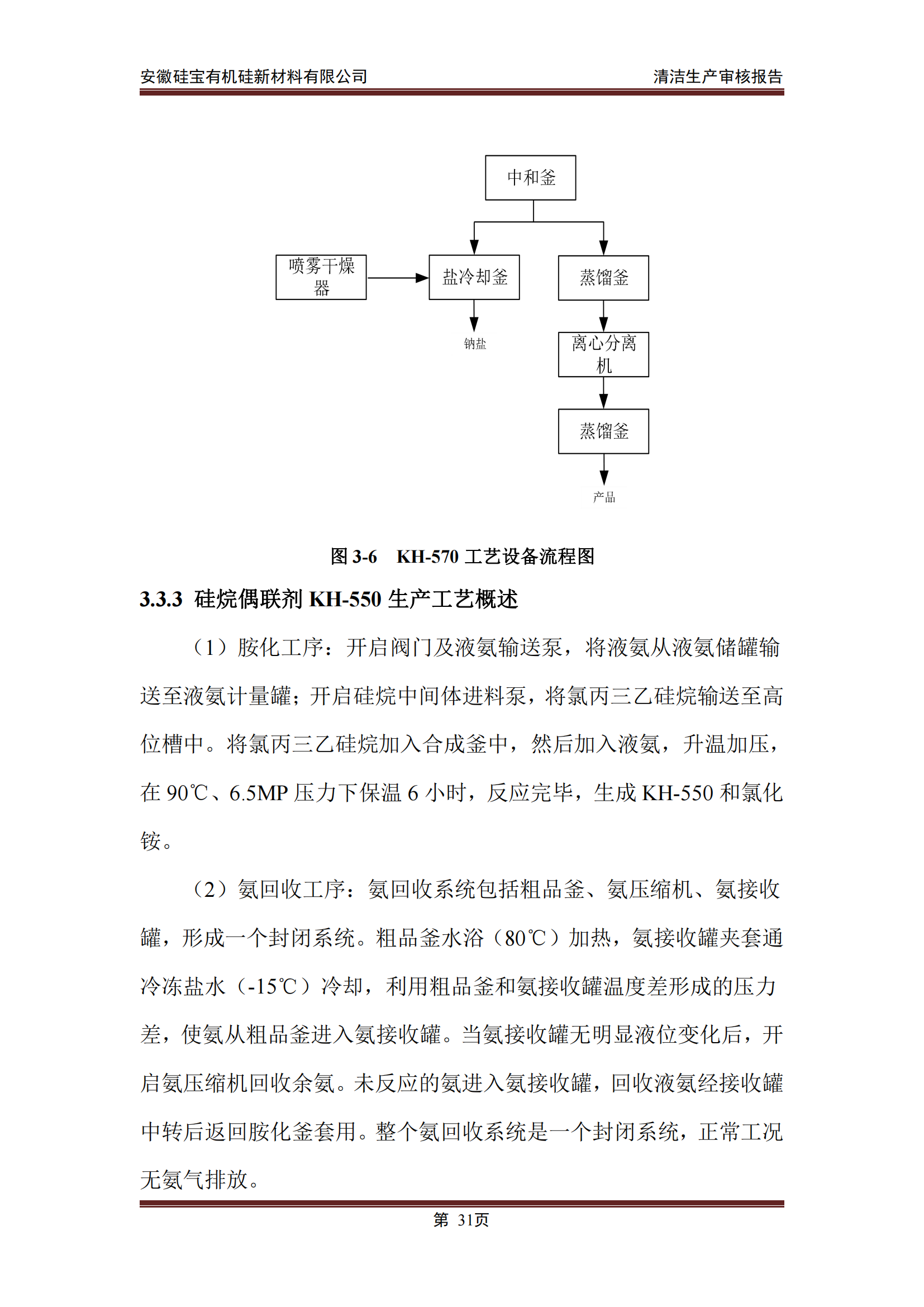 安徽硅宝有机硅新材料有限公司

清洁生产审核报告

中和釜

喷雾干燥器

盐冷却釜

蒸馏釜

钠盐

离心分离机

蒸馏釜

产品

图 3-6　KH-570 工艺设备流程图

3.3.3 硅烷偶联剂 KH-550 生产工艺概述

（1）胺化工序：开启阀门及液氨输送泵，将液氨从液氨储罐输送至液氨计量罐；开启硅烷中间体进料泵，将氯丙三乙硅烷输送至高位槽中。将氯丙三乙硅烷加入合成釜中，然后加入液氨，升温加压，在 90℃、6.5MP 压力下保温 6 小时，反应完毕，生成 KH-550 和氯化铵。

（2）氨回收工序：氨回收系统包括粗品釜、氨压缩机、氨接收罐，形成一个封闭系统。粗品釜水浴（80℃）加热，氨接收罐夹套通冷冻盐水（-15℃）冷却，利用粗品釜和氨接收罐温度差形成的压力差，使氨从粗品釜进入氨接收罐。当氨接收罐无明显液位变化后，开启氨压缩机回收余氨。未反应的氨进入氨接收罐，回收液氨经接收罐中转后返回胺化釜套用。整个氨回收系统是一个封闭系统，正常工况无氨气排放。

第 31页